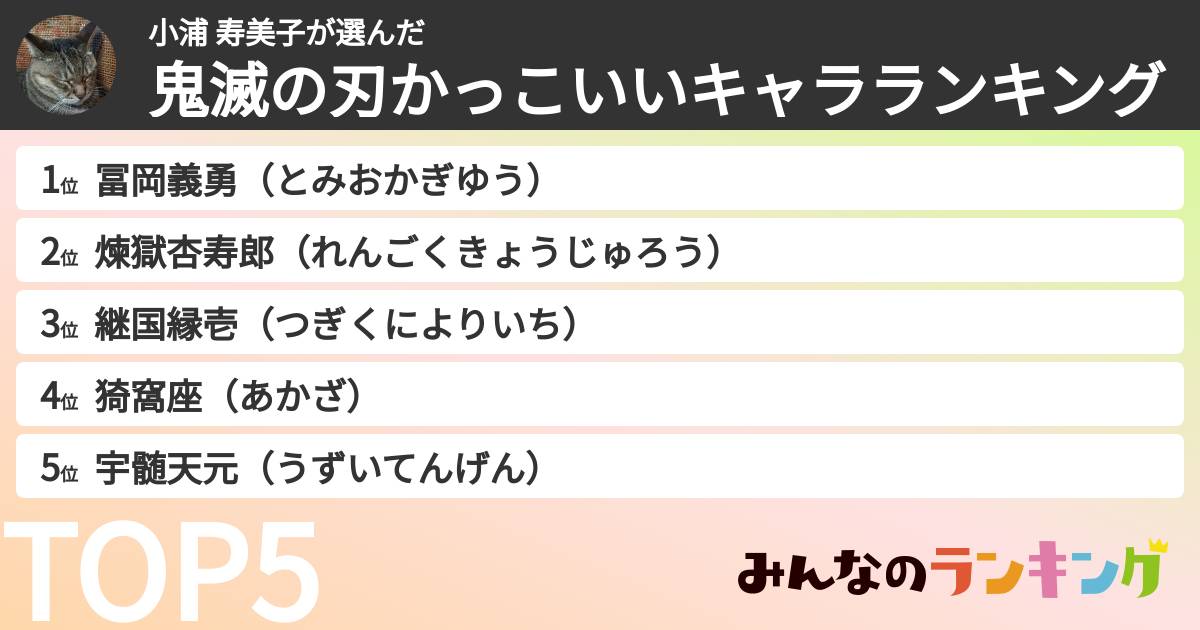 小浦 寿美子が選んだ
鬼滅の刃かっこいいキャラランキング

1位 冨岡義勇（とみおかぎゆう）
2位 煉獄杏寿郎（れんごくきょうじゅろう）
3位 継国縁壱（つぎくによりいち）
4位 猗窩座（あかざ）
5位 宇髄天元（うずいてんげん）

TOP5

みんなのランキング